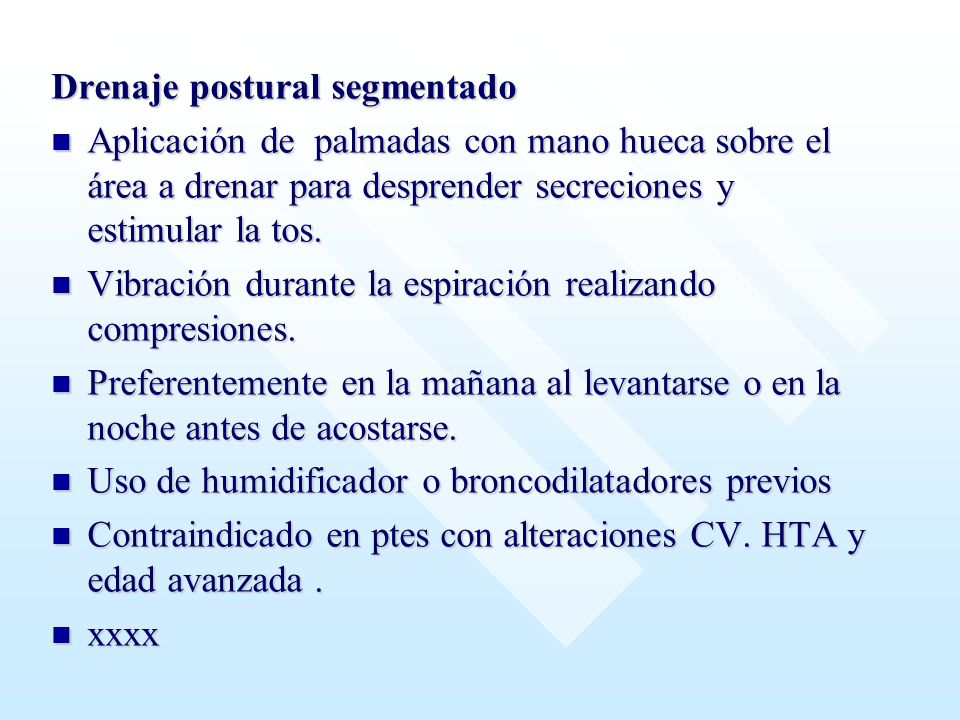 Drenaje postural segmentado

- Aplicación de palmadas con mano hueca sobre el área a drenar para desprender secreciones y estimular la tos.
- Vibración durante la espiración realizando compresiones.
- Preferentemente en la mañana al levantarse o en la noche antes de acostarse.
- Uso de humidificador o broncodilatadores previos
- Contraindicado en ptes con alteraciones CV. HTA y edad avanzada .
- xxxx